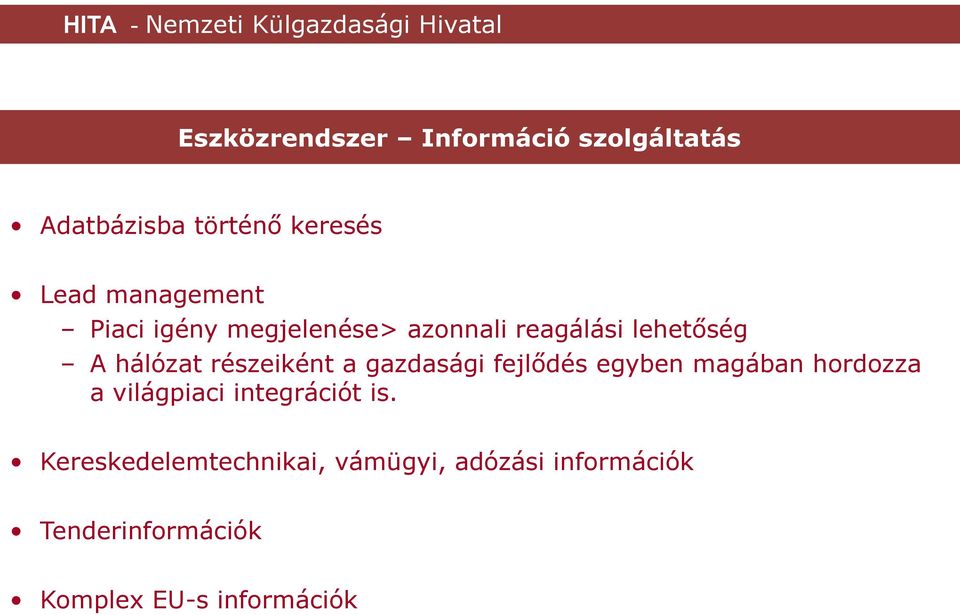 HITA - Nemzeti Külgazdasági Hivatal

Eszközrendszer – Információ szolgáltatás

• Adatbázisba történő keresés

• Lead management
– Piaci igény megjelenése> azonnali reagálási lehetőség
– A hálózat részeiként a gazdasági fejlődés egyben magában hordozza a világpiaci integrációt is.

• Kereskedelemtechnikai, vámügyi, adózási információk

• Tenderinformációk

• Komplex EU-s információk